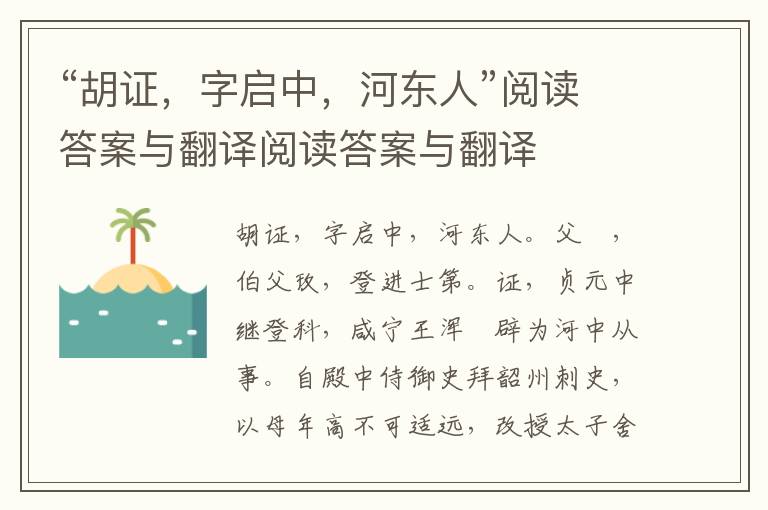 “胡证，字启中，河东人”阅读答案与翻译阅读答案与翻译

胡证，字启中，河东人。父 ，伯父玫，登进士第。证，贞元中继登科，咸宁王浑 辟为河中从事。自殿中侍御史拜韶州刺史，以母年高不可适远，改授太子舍